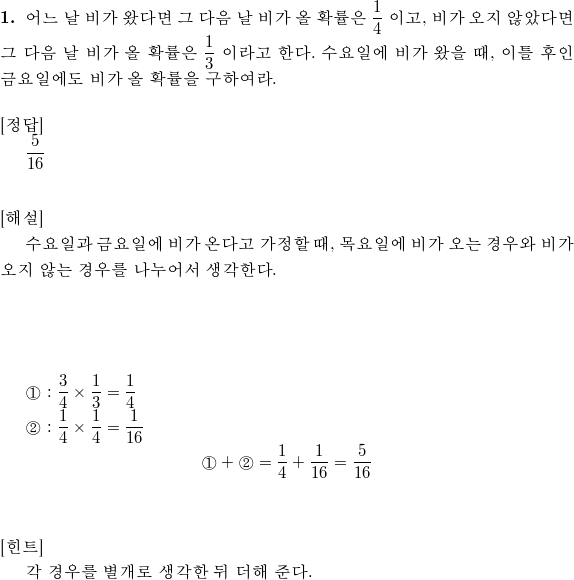 **1.** 어느 날 비가 왔다면 그 다음 날 비가 올 확률은 $\frac{1}{4}$ 이고, 비가 오지 않았다면 그 다음 날 비가 올 확률은 $\frac{1}{3}$ 이라고 한다. 수요일에 비가 왔을 때, 이틀 후인 금요일에도 비가 올 확률을 구하여라.

[정답]
$\frac{5}{16}$

[해설]
수요일과 금요일에 비가 온다고 가정할 때, 목요일에 비가 오는 경우와 비가 오지 않는 경우를 나누어서 생각한다.

① : $\frac{3}{4} \times \frac{1}{3} = \frac{1}{4}$
② : $\frac{1}{4} \times \frac{1}{4} = \frac{1}{16}$
① + ② $= \frac{1}{4} + \frac{1}{16} = \frac{5}{16}$

[힌트]
각 경우를 별개로 생각한 뒤 더해 준다.